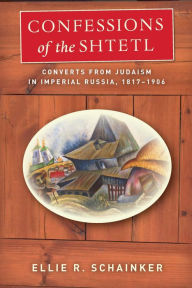 CONFESSIONS of the SHTETL

CONVERTS FROM JUDAISM IN IMPERIAL RUSSIA, 1817–1906

ELLIE R. SCHAINKER